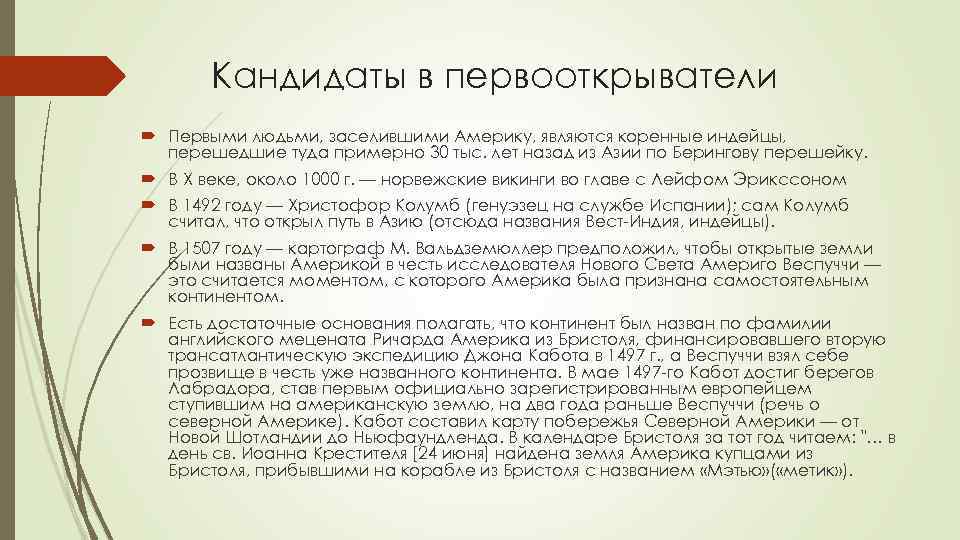 Кандидаты в первооткрыватели

Первыми людьми, заселившими Америку, являются коренные индейцы, перешедшие туда примерно 30 тыс. лет назад из Азии по Берингову перешейку.

В X веке, около 1000 г. — норвежские викинги во главе с Лейфом Эрикссоном

В 1492 году — Христофор Колумб (генуэзец на службе Испании); сам Колумб считал, что открыл путь в Азию (отсюда названия Вест-Индия, индейцы).

В 1507 году — картограф М. Вальдземюллер предположил, чтобы открытые земли были названы Америкой в честь исследователя Нового Света Америго Веспуччи — это считается моментом, с которого Америка была признана самостоятельным континентом.

Есть достаточные основания полагать, что континент был назван по фамилии английского мецената Ричарда Америка из Бристоля, финансировавшего вторую трансатлантическую экспедицию Джона Кабота в 1497 г., а Веспуччи взял себе прозвище в честь уже названного континента. В мае 1497-го Кабот достиг берегов Лабрадора, став первым официально зарегистрированным европейцем ступившим на американскую землю, на два года раньше Веспуччи (речь о северной Америке). Кабот составил карту побережья Северной Америки — от Новой Шотландии до Ньюфаундленда. В календаре Бристоля за тот год читаем: "... в день св. Иоанна Крестителя [24 июня] найдена земля Америка купцами из Бристоля, прибывшими на корабле из Бристоля с названием «Мэтью»(«метик»).